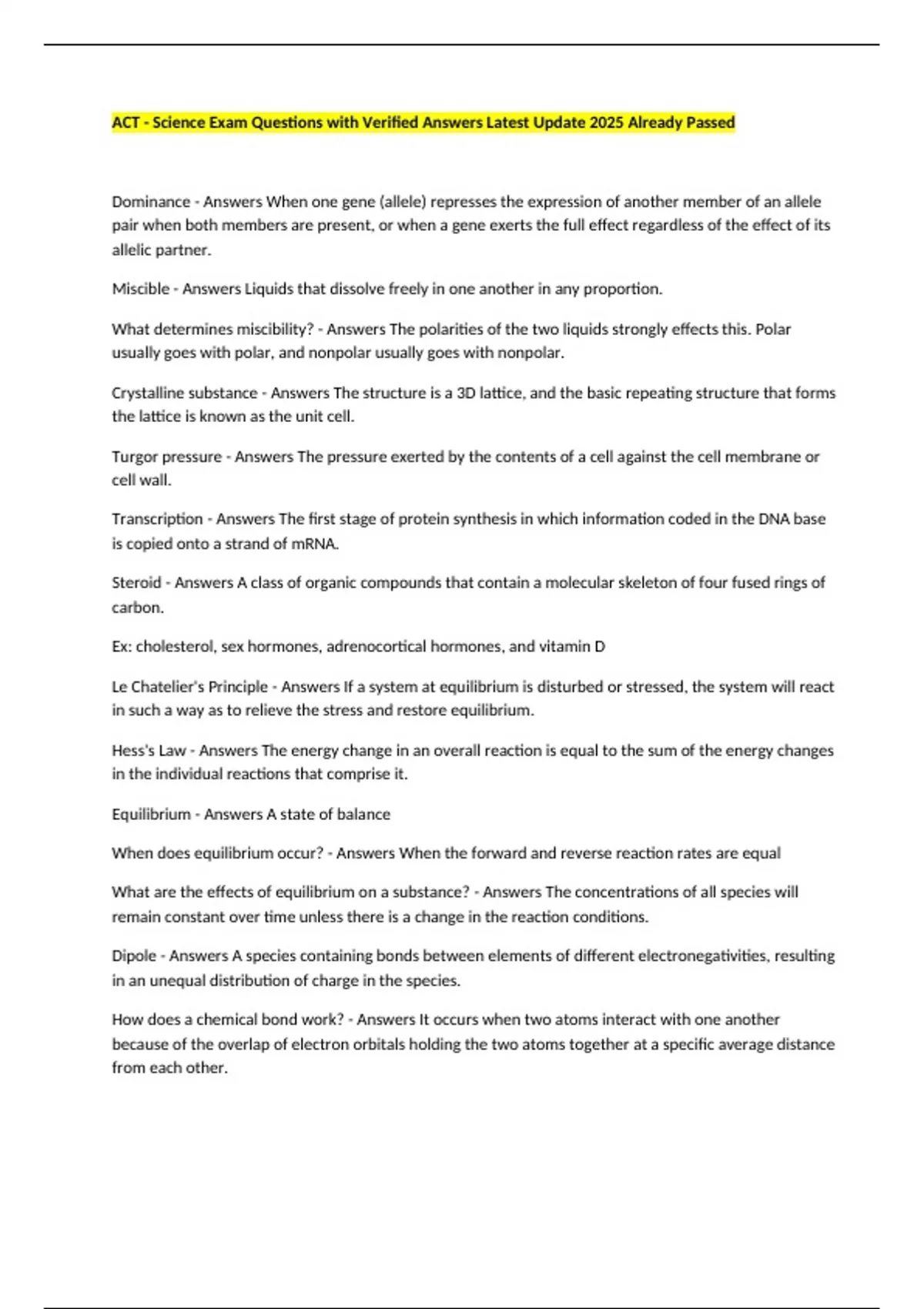 ACT - Science Exam Questions with Verified Answers Latest Update 2025 Already Passed

Dominance - Answers When one gene (allele) represses the expression of another member of an allele pair when both members are present, or when a gene exerts the full effect regardless of the effect of its allelic partner.

Miscible - Answers Liquids that dissolve freely in one another in any proportion.

What determines miscibility? - Answers The polarities of the two liquids strongly effects this. Polar usually goes with polar, and nonpolar usually goes with nonpolar.

Crystalline substance - Answers The structure is a 3D lattice, and the basic repeating structure that forms the lattice is known as the unit cell.

Turgor pressure - Answers The pressure exerted by the contents of a cell against the cell membrane or cell wall.

Transcription - Answers The first stage of protein synthesis in which information coded in the DNA base is copied onto a strand of mRNA.

Steroid - Answers A class of organic compounds that contain a molecular skeleton of four fused rings of carbon.

Ex: cholesterol, sex hormones, adrenocortical hormones, and vitamin D

Le Chatelier's Principle - Answers If a system at equilibrium is disturbed or stressed, the system will react in such a way as to relieve the stress and restore equilibrium.

Hess's Law - Answers The energy change in an overall reaction is equal to the sum of the energy changes in the individual reactions that comprise it.

Equilibrium - Answers A state of balance

When does equilibrium occur? - Answers When the forward and reverse reaction rates are equal

What are the effects of equilibrium on a substance? - Answers The concentrations of all species will remain constant over time unless there is a change in the reaction conditions.

Dipole - Answers A species containing bonds between elements of different electronegativities, resulting in an unequal distribution of charge in the species.

How does a chemical bond work? - Answers It occurs when two atoms interact with one another because of the overlap of electron orbitals holding the two atoms together at a specific average distance from each other.